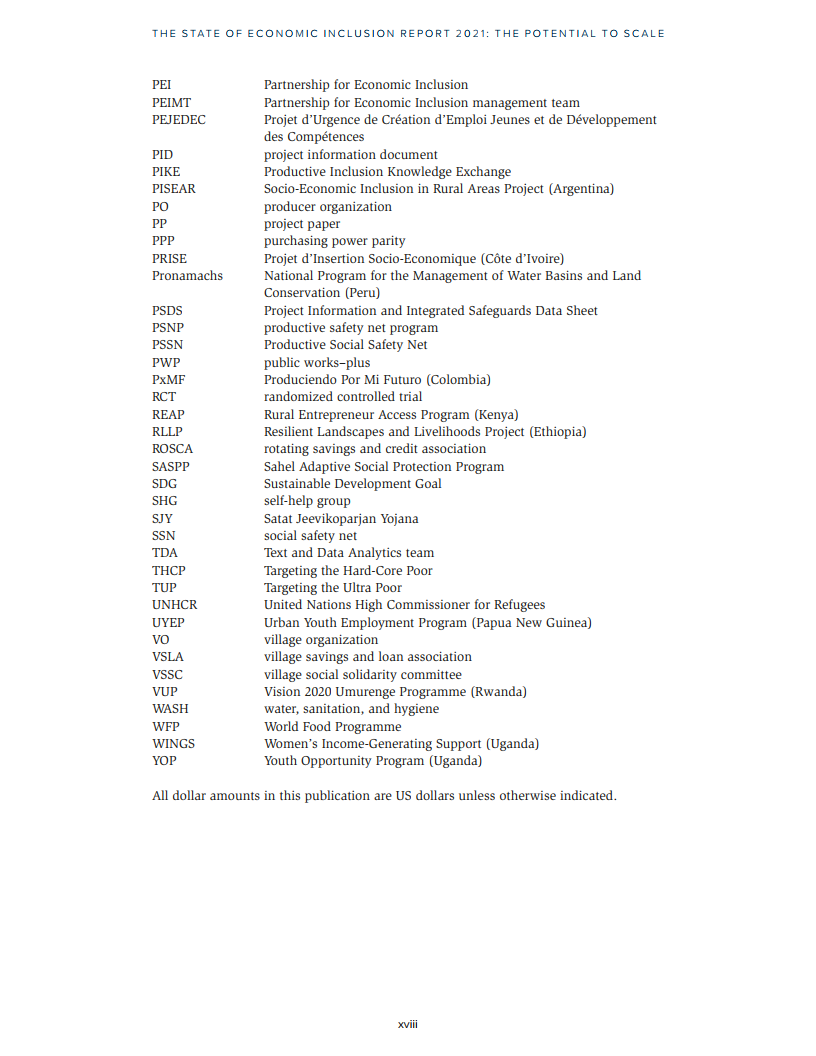 THE STATE OF ECONOMIC INCLUSION REPORT 2021: THE POTENTIAL TO SCALE

| | |
|---|---|
| PEI | Partnership for Economic Inclusion |
| PEIMT | Partnership for Economic Inclusion management team |
| PEJEDEC | Projet d'Urgence de Création d'Emploi Jeunes et de Développement des Compétences |
| PID | project information document |
| PIKE | Productive Inclusion Knowledge Exchange |
| PISEAR | Socio-Economic Inclusion in Rural Areas Project (Argentina) |
| PO | producer organization |
| PP | project paper |
| PPP | purchasing power parity |
| PRISE | Projet d'Insertion Socio-Economique (Côte d'Ivoire) |
| Pronamachs | National Program for the Management of Water Basins and Land Conservation (Peru) |
| PSDS | Project Information and Integrated Safeguards Data Sheet |
| PSNP | productive safety net program |
| PSSN | Productive Social Safety Net |
| PWP | public works–plus |
| PxMF | Produciendo Por Mi Futuro (Colombia) |
| RCT | randomized controlled trial |
| REAP | Rural Entrepreneur Access Program (Kenya) |
| RLLP | Resilient Landscapes and Livelihoods Project (Ethiopia) |
| ROSCA | rotating savings and credit association |
| SASPP | Sahel Adaptive Social Protection Program |
| SDG | Sustainable Development Goal |
| SHG | self-help group |
| SJY | Satat Jeevikoparjan Yojana |
| SSN | social safety net |
| TDA | Text and Data Analytics team |
| THCP | Targeting the Hard-Core Poor |
| TUP | Targeting the Ultra Poor |
| UNHCR | United Nations High Commissioner for Refugees |
| UYEP | Urban Youth Employment Program (Papua New Guinea) |
| VO | village organization |
| VSLA | village savings and loan association |
| VSSC | village social solidarity committee |
| VUP | Vision 2020 Umurenge Programme (Rwanda) |
| WASH | water, sanitation, and hygiene |
| WFP | World Food Programme |
| WINGS | Women's Income-Generating Support (Uganda) |
| YOP | Youth Opportunity Program (Uganda) |

All dollar amounts in this publication are US dollars unless otherwise indicated.

xviii